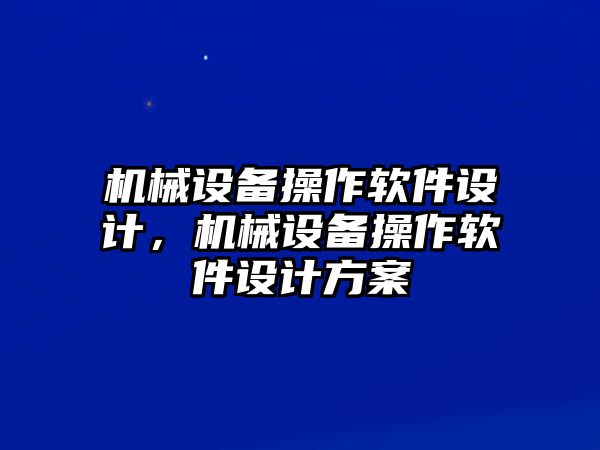 机械设备操作软件设计，机械设备操作软件设计方案